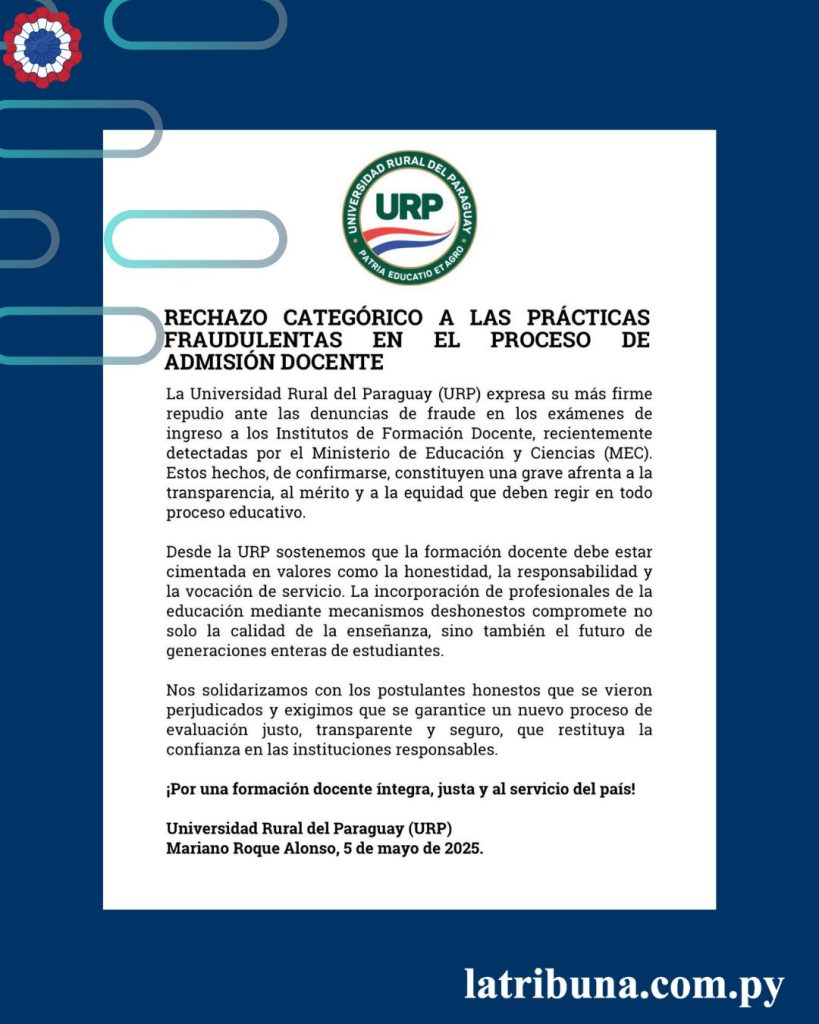 UNIVERSIDAD RURAL DEL PARAGUAY
URP
PATRIA EDUCATIO ET AGRO

RECHAZO CATEGÓRICO A LAS PRÁCTICAS FRAUDULENTAS EN EL PROCESO DE ADMISIÓN DOCENTE

La Universidad Rural del Paraguay (URP) expresa su más firme repudio ante las denuncias de fraude en los exámenes de ingreso a los Institutos de Formación Docente, recientemente detectadas por el Ministerio de Educación y Ciencias (MEC). Estos hechos, de confirmarse, constituyen una grave afrenta a la transparencia, al mérito y a la equidad que deben regir en todo proceso educativo.

Desde la URP sostenemos que la formación docente debe estar cimentada en valores como la honestidad, la responsabilidad y la vocación de servicio. La incorporación de profesionales de la educación mediante mecanismos deshonestos compromete no solo la calidad de la enseñanza, sino también el futuro de generaciones enteras de estudiantes.

Nos solidarizamos con los postulantes honestos que se vieron perjudicados y exigimos que se garantice un nuevo proceso de evaluación justo, transparente y seguro, que restituya la confianza en las instituciones responsables.

¡Por una formación docente íntegra, justa y al servicio del país!

Universidad Rural del Paraguay (URP)
Mariano Roque Alonso, 5 de mayo de 2025.

latribuna.com.py